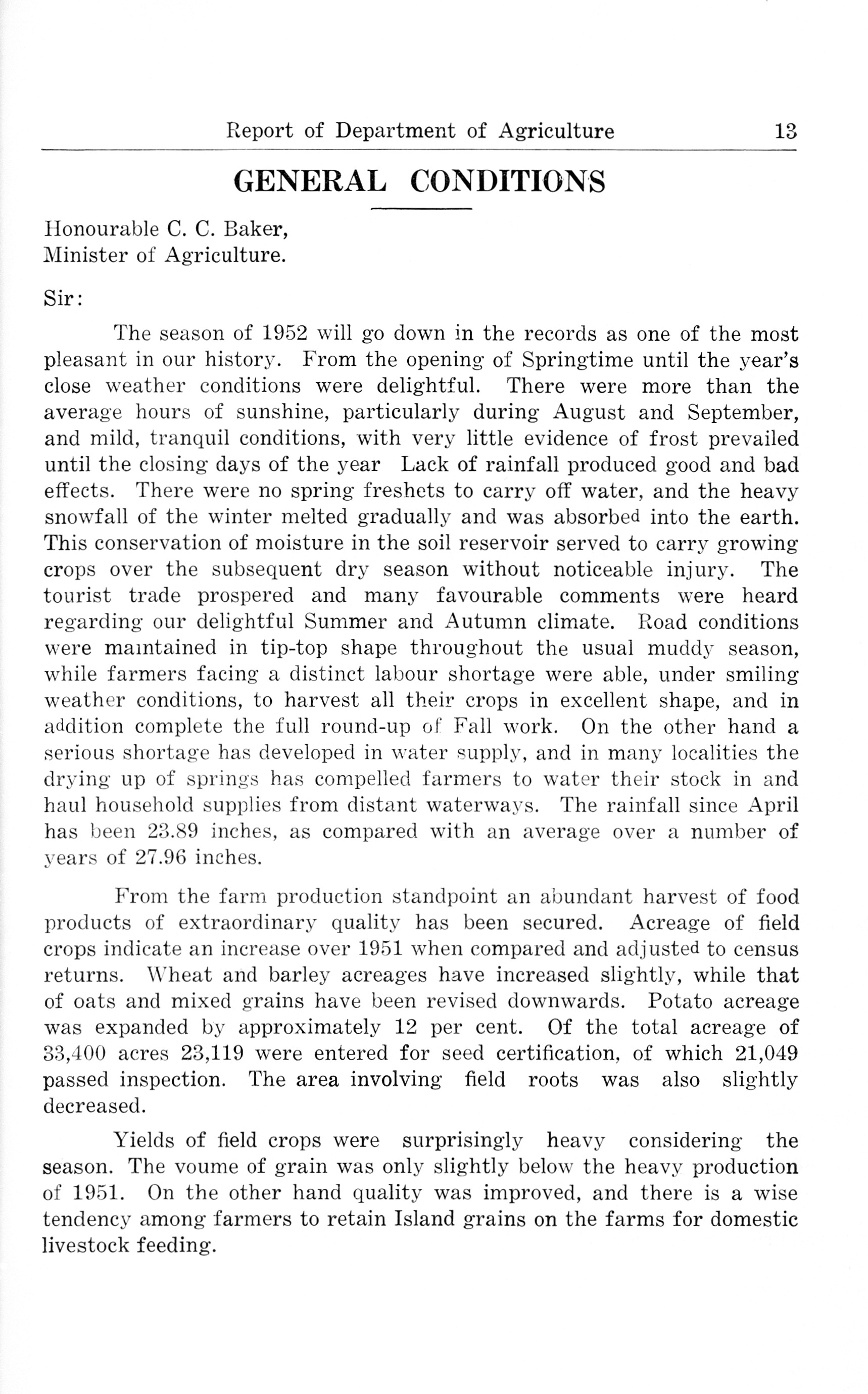 Report of Department of Agriculture 13

GENERAL CONDITIONS

Honourable C. C. Baker,
Minister of Agriculture.

Sir:

The season of 1952 will go down in the records as one of the most pleasant in our history. From the opening of Springtime until the year's close weather conditions were delightful. There were more than the average hours of sunshine, particularly during August and September, and mild, tranquil conditions, with very little evidence of frost prevailed until the closing days of the year Lack of rainfall produced good and bad effects. There were no spring freshets to carry off water, and the heavy snowfall of the winter melted gradually and was absorbed into the earth. This conservation of moisture in the soil reservoir served to carry growing crops over the subsequent dry season without noticeable injury. The tourist trade prospered and many favourable comments were heard regarding our delightful Summer and Autumn climate. Road conditions were maintained in tip-top shape throughout the usual muddy season, while farmers facing a distinct labour shortage were able, under smiling weather conditions, to harvest all their crops in excellent shape, and in addition complete the full round-up of Fall work. On the other hand a serious shortage has developed in water supply, and in many localities the drying up of springs has compelled farmers to water their stock in and haul household supplies from distant waterways. The rainfall since April has been 23.89 inches, as compared with an average over a number of years of 27.96 inches.

From the farm production standpoint an abundant harvest of food products of extraordinary quality has been secured. Acreage of field crops indicate an increase over 1951 when compared and adjusted to census returns. Wheat and barley acreages have increased slightly, while that of oats and mixed grains have been revised downwards. Potato acreage was expanded by approximately 12 per cent. Of the total acreage of 33,400 acres 23,119 were entered for seed certification, of which 21,049 passed inspection. The area involving field roots was also slightly decreased.

Yields of field crops were surprisingly heavy considering the season. The voume of grain was only slightly below the heavy production of 1951. On the other hand quality was improved, and there is a wise tendency among farmers to retain Island grains on the farms for domestic livestock feeding.